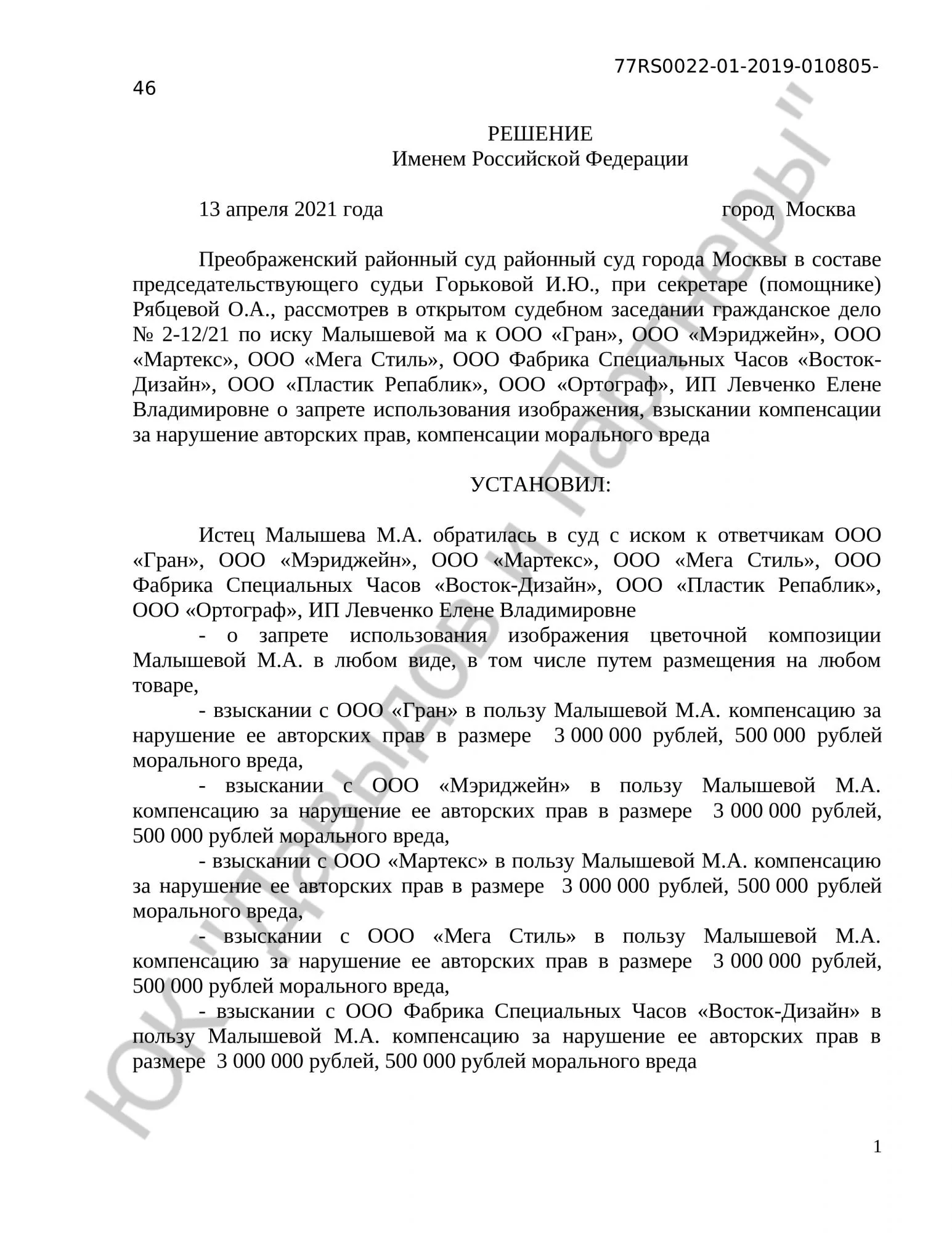 77RS0022-01-2019-010805-46

РЕШЕНИЕ
Именем Российской Федерации

13 апреля 2021 года город Москва

Преображенский районный суд районный суд города Москвы в составе председательствующего судьи Горьковой И.Ю., при секретаре (помощнике) Рябцевой О.А., рассмотрев в открытом судебном заседании гражданское дело № 2-12/21 по иску Малышевой ма к ООО «Гран», ООО «Мэриджейн», ООО «Мартекс», ООО «Мега Стиль», ООО Фабрика Специальных Часов «Восток-Дизайн», ООО «Пластик Репаблик», ООО «Ортограф», ИП Левченко Елене Владимировне о запрете использования изображения, взыскании компенсации за нарушение авторских прав, компенсации морального вреда

УСТАНОВИЛ:

Истец Малышева М.А. обратилась в суд с иском к ответчикам ООО «Гран», ООО «Мэриджейн», ООО «Мартекс», ООО «Мега Стиль», ООО Фабрика Специальных Часов «Восток-Дизайн», ООО «Пластик Репаблик», ООО «Ортограф», ИП Левченко Елене Владимировне

- о запрете использования изображения цветочной композиции Малышевой М.А. в любом виде, в том числе путем размещения на любом товаре,

- взыскании с ООО «Гран» в пользу Малышевой М.А. компенсацию за нарушение ее авторских прав в размере 3 000 000 рублей, 500 000 рублей морального вреда,

- взыскании с ООО «Мэриджейн» в пользу Малышевой М.А. компенсацию за нарушение ее авторских прав в размере 3 000 000 рублей, 500 000 рублей морального вреда,

- взыскании с ООО «Мартекс» в пользу Малышевой М.А. компенсацию за нарушение ее авторских прав в размере 3 000 000 рублей, 500 000 рублей морального вреда,

- взыскании с ООО «Мега Стиль» в пользу Малышевой М.А. компенсацию за нарушение ее авторских прав в размере 3 000 000 рублей, 500 000 рублей морального вреда,

- взыскании с ООО Фабрика Специальных Часов «Восток-Дизайн» в пользу Малышевой М.А. компенсацию за нарушение ее авторских прав в размере 3 000 000 рублей, 500 000 рублей морального вреда

ЮК "Давыдов и партнеры"

1